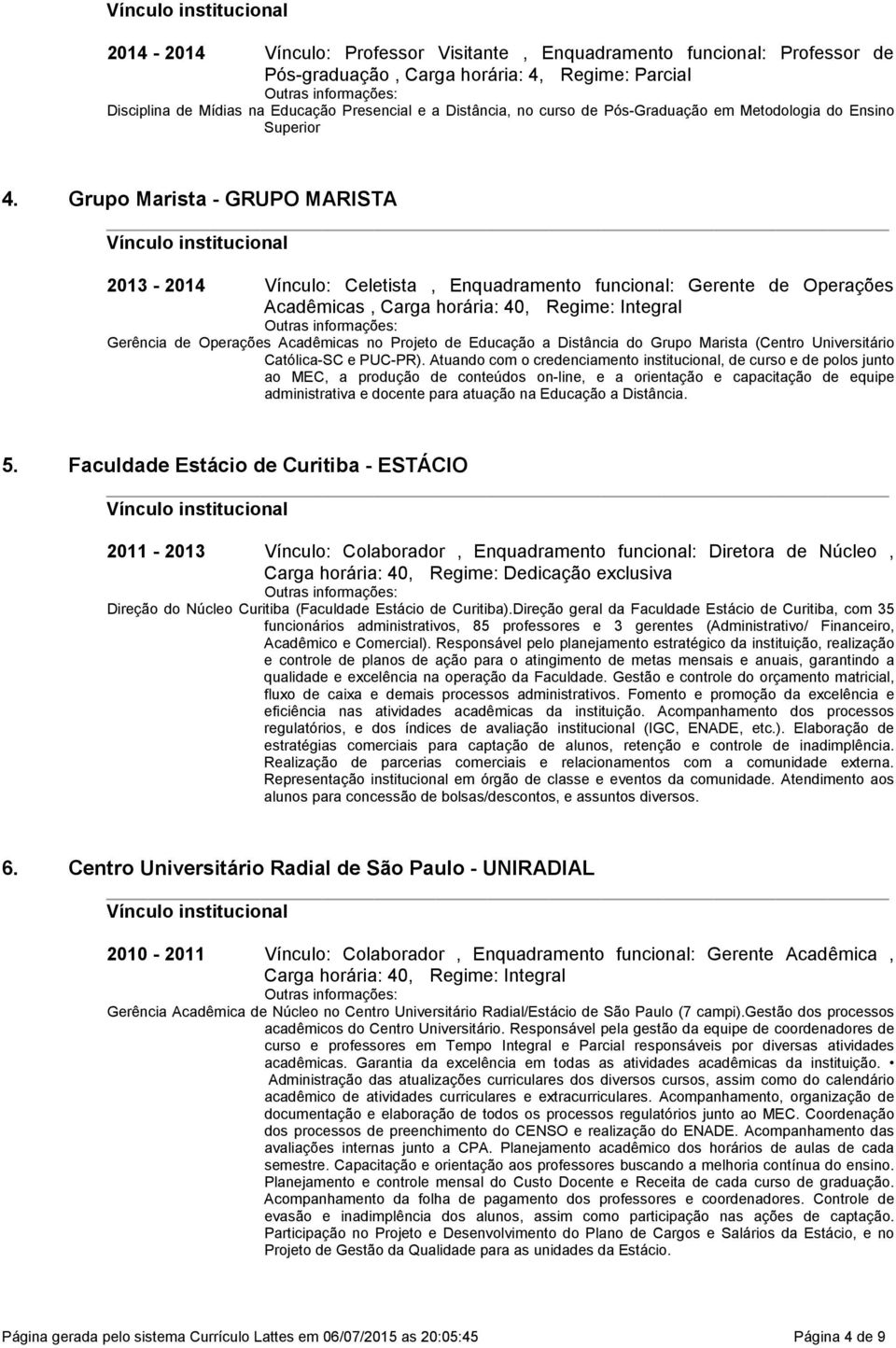 Vínculo institucional

2014 - 2014 Vínculo: Professor Visitante , Enquadramento funcional: Professor de Pós-graduação , Carga horária: 4, Regime: Parcial
Outras informações:
Disciplina de Mídias na Educação Presencial e a Distância, no curso de Pós-Graduação em Metodologia do Ensino Superior

4. Grupo Marista - GRUPO MARISTA

Vínculo institucional

2013 - 2014 Vínculo: Celetista , Enquadramento funcional: Gerente de Operações Acadêmicas , Carga horária: 40, Regime: Integral
Outras informações:
Gerência de Operações Acadêmicas no Projeto de Educação a Distância do Grupo Marista (Centro Universitário Católica-SC e PUC-PR). Atuando com o credenciamento institucional, de curso e de polos junto ao MEC, a produção de conteúdos on-line, e a orientação e capacitação de equipe administrativa e docente para atuação na Educação a Distância.

5. Faculdade Estácio de Curitiba - ESTÁCIO

Vínculo institucional

2011 - 2013 Vínculo: Colaborador , Enquadramento funcional: Diretora de Núcleo , Carga horária: 40, Regime: Dedicação exclusiva
Outras informações:
Direção do Núcleo Curitiba (Faculdade Estácio de Curitiba).Direção geral da Faculdade Estácio de Curitiba, com 35 funcionários administrativos, 85 professores e 3 gerentes (Administrativo/ Financeiro, Acadêmico e Comercial). Responsável pelo planejamento estratégico da instituição, realização e controle de planos de ação para o atingimento de metas mensais e anuais, garantindo a qualidade e excelência na operação da Faculdade. Gestão e controle do orçamento matricial, fluxo de caixa e demais processos administrativos. Fomento e promoção da excelência e eficiência nas atividades acadêmicas da instituição. Acompanhamento dos processos regulatórios, e dos índices de avaliação institucional (IGC, ENADE, etc.). Elaboração de estratégias comerciais para captação de alunos, retenção e controle de inadimplência. Realização de parcerias comerciais e relacionamentos com a comunidade externa. Representação institucional em órgão de classe e eventos da comunidade. Atendimento aos alunos para concessão de bolsas/descontos, e assuntos diversos.

6. Centro Universitário Radial de São Paulo - UNIRADIAL

Vínculo institucional

2010 - 2011 Vínculo: Colaborador , Enquadramento funcional: Gerente Acadêmica , Carga horária: 40, Regime: Integral
Outras informações:
Gerência Acadêmica de Núcleo no Centro Universitário Radial/Estácio de São Paulo (7 campi).Gestão dos processos acadêmicos do Centro Universitário. Responsável pela gestão da equipe de coordenadores de curso e professores em Tempo Integral e Parcial responsáveis por diversas atividades acadêmicas. Garantia da excelência em todas as atividades acadêmicas da instituição. • Administração das atualizações curriculares dos diversos cursos, assim como do calendário acadêmico de atividades curriculares e extracurriculares. Acompanhamento, organização de documentação e elaboração de todos os processos regulatórios junto ao MEC. Coordenação dos processos de preenchimento do CENSO e realização do ENADE. Acompanhamento das avaliações internas junto a CPA. Planejamento acadêmico dos horários de aulas de cada semestre. Capacitação e orientação aos professores buscando a melhoria contínua do ensino. Planejamento e controle mensal do Custo Docente e Receita de cada curso de graduação. Acompanhamento da folha de pagamento dos professores e coordenadores. Controle de evasão e inadimplência dos alunos, assim como participação nas ações de captação. Participação no Projeto e Desenvolvimento do Plano de Cargos e Salários da Estácio, e no Projeto de Gestão da Qualidade para as unidades da Estácio.

Página gerada pelo sistema Currículo Lattes em 06/07/2015 as 20:05:45 Página 4 de 9